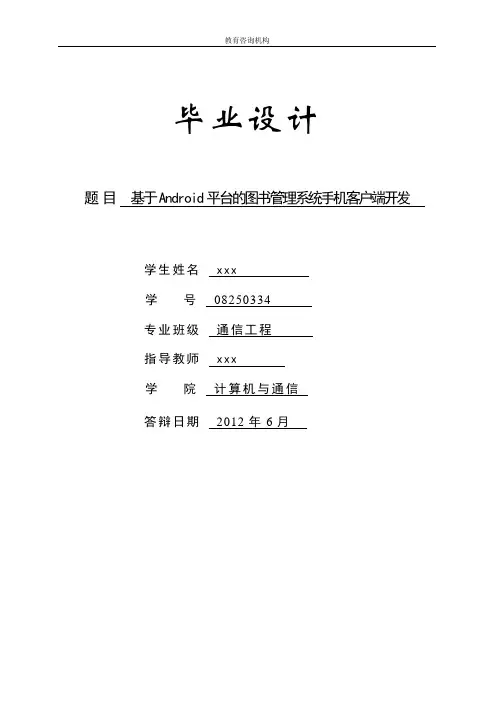 教育咨询机构

毕业设计

题目 基于Android平台的图书管理系统手机客户端开发

学生姓名 xxx

学 号 08250334

专业班级 通信工程

指导教师 xxx

学 院 计算机与通信

答辩日期 2012 年 6 月